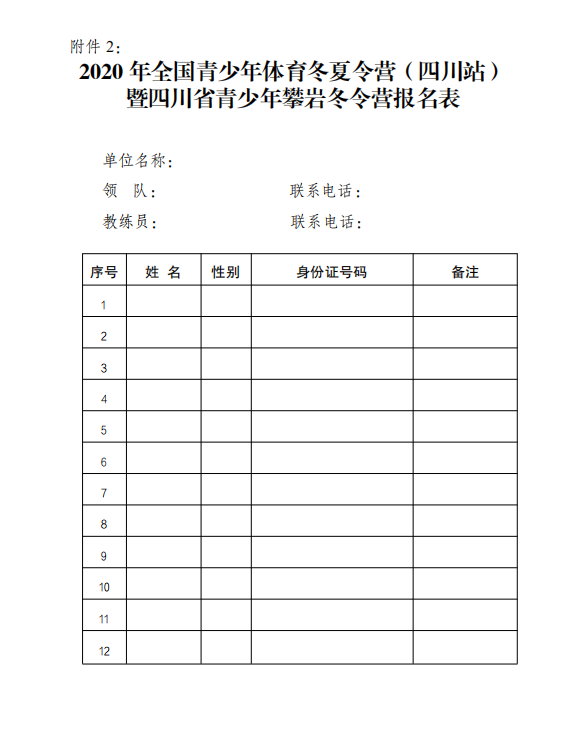 附件 2：

2020 年全国青少年体育冬夏令营（四川站）暨四川省青少年攀岩冬令营报名表

单位名称：

领　队：　　　　　　　　联系电话：

教练员：　　　　　　　　联系电话：

| 序号 | 姓 名 | 性别 | 身份证号码 | 备注 |
|---|---|---|---|---|
| 1 | | | | |
| 2 | | | | |
| 3 | | | | |
| 4 | | | | |
| 5 | | | | |
| 6 | | | | |
| 7 | | | | |
| 8 | | | | |
| 9 | | | | |
| 10 | | | | |
| 11 | | | | |
| 12 | | | | |